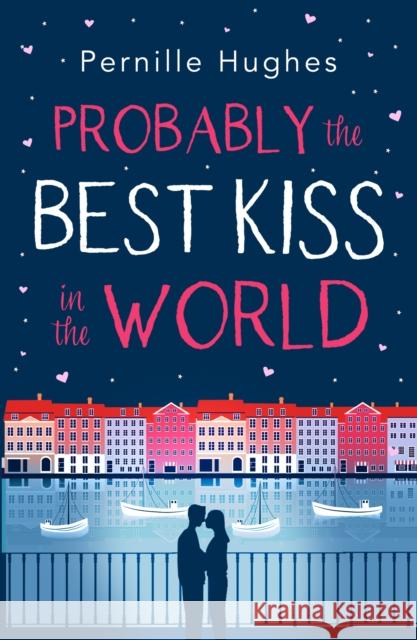 Pernille Hughes

PROBABLY the BEST KISS in the WORLD